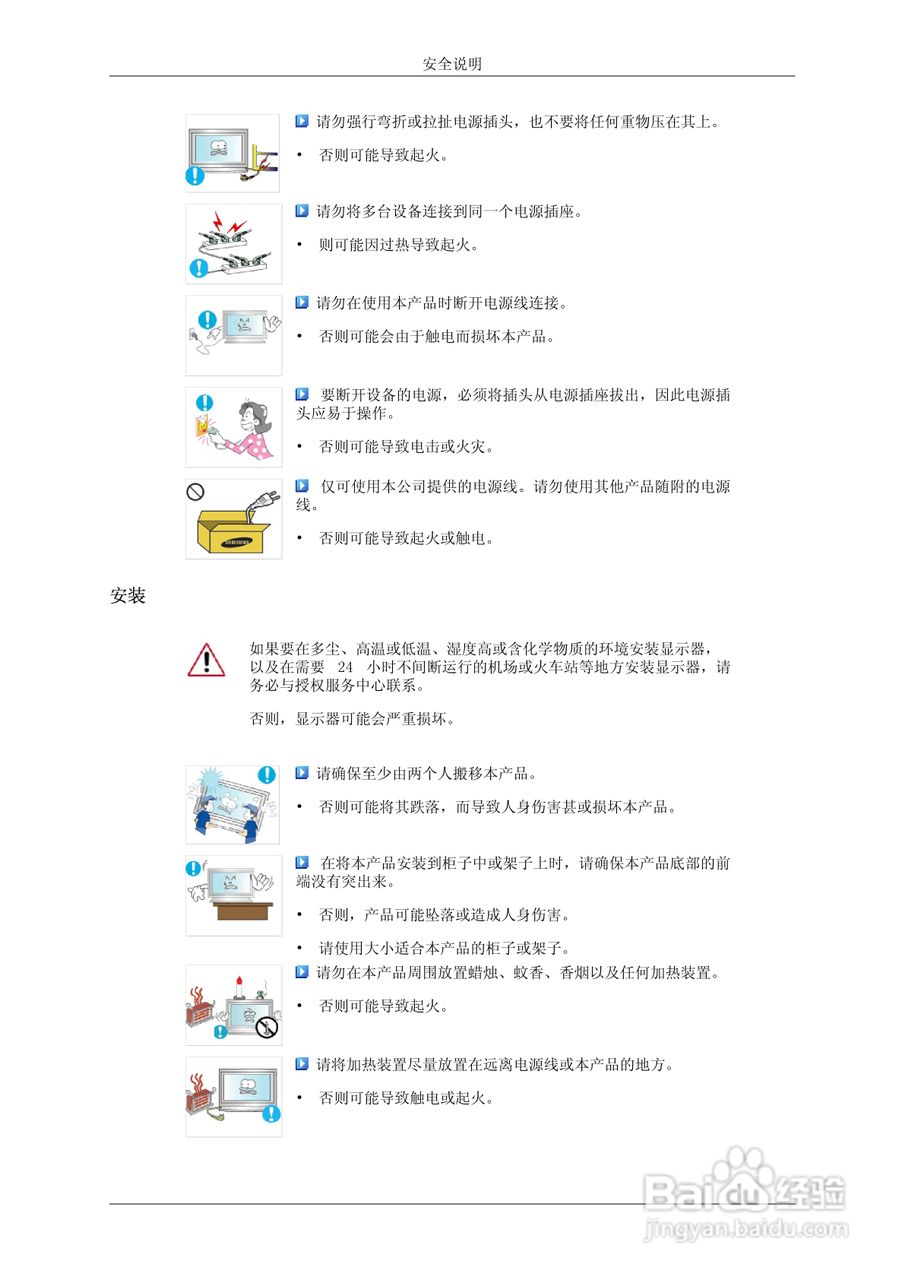 安全说明

请勿强行弯折或拉扯电源插头，也不要将任何重物压在其上。

• 否则可能导致起火。

请勿将多台设备连接到同一个电源插座。

• 则可能因过热导致起火。

请勿在使用本产品时断开电源线连接。

• 否则可能会由于触电而损坏本产品。

要断开设备的电源，必须将插头从电源插座拔出，因此电源插头应易于操作。

• 否则可能导致电击或火灾。

SAMSUNG

仅可使用本公司提供的电源线。请勿使用其他产品随附的电源线。

• 否则可能导致起火或触电。

安装

如果要在多尘、高温或低温、湿度高或含化学物质的环境安装显示器，以及在需要 24 小时不间断运行的机场或火车站等地方安装显示器，请务必与授权服务中心联系。

否则，显示器可能会严重损坏。

请确保至少由两个人搬移本产品。

• 否则可能将其跌落，而导致人身伤害甚或损坏本产品。

在将本产品安装到柜子中或架子上时，请确保本产品底部的前端没有突出来。

• 否则，产品可能坠落或造成人身伤害。

• 请使用大小适合本产品的柜子或架子。

请勿在本产品周围放置蜡烛、蚊香、香烟以及任何加热装置。

• 否则可能导致起火。

请将加热装置尽量放置在远离电源线或本产品的地方。

• 否则可能导致触电或起火。

Baidu 经验
jingyan.baidu.com